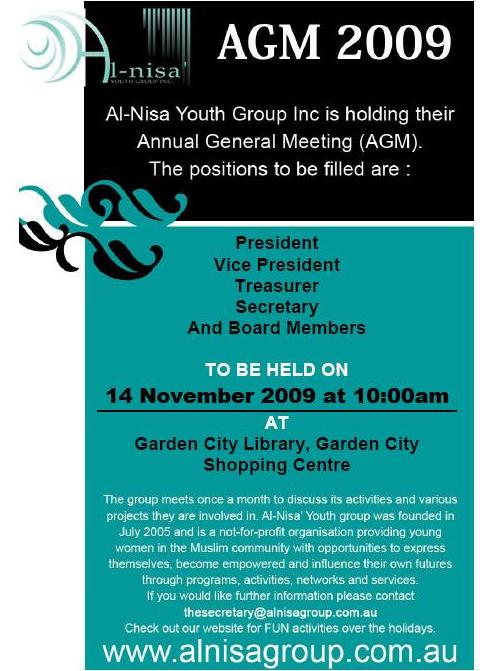 Al-nisa'
YOUTH GROUP INC.

AGM 2009

Al-Nisa Youth Group Inc is holding their Annual General Meeting (AGM). The positions to be filled are :

President
Vice President
Treasurer
Secretary
And Board Members

TO BE HELD ON
14 November 2009 at 10:00am
AT
Garden City Library, Garden City Shopping Centre

The group meets once a month to discuss its activities and various projects they are involved in. Al-Nisa' Youth group was founded in July 2005 and is a not-for-profit organisation providing young women in the Muslim community with opportunities to express themselves, become empowered and influence their own futures through programs, activities, networks and services.
If you would like further information please contact
thesecretary@alnisagroup.com.au
Check out our website for FUN activities over the holidays.
www.alnisagroup.com.au